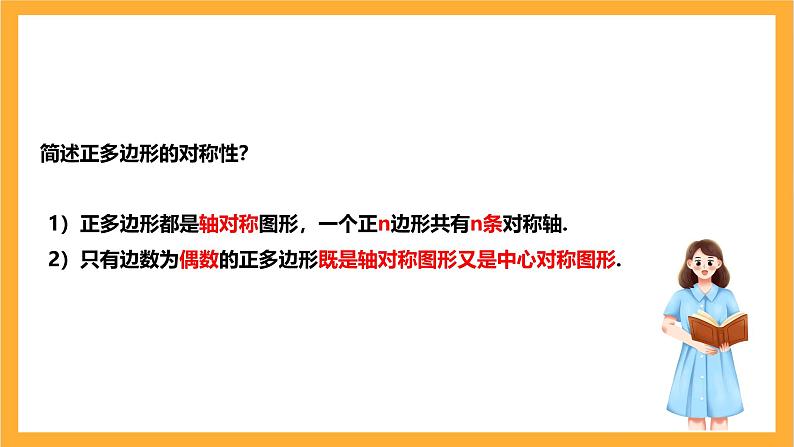 简述正多边形的对称性?

1）正多边形都是轴对称图形，一个正n边形共有n条对称轴.

2）只有边数为偶数的正多边形既是轴对称图形又是中心对称图形.